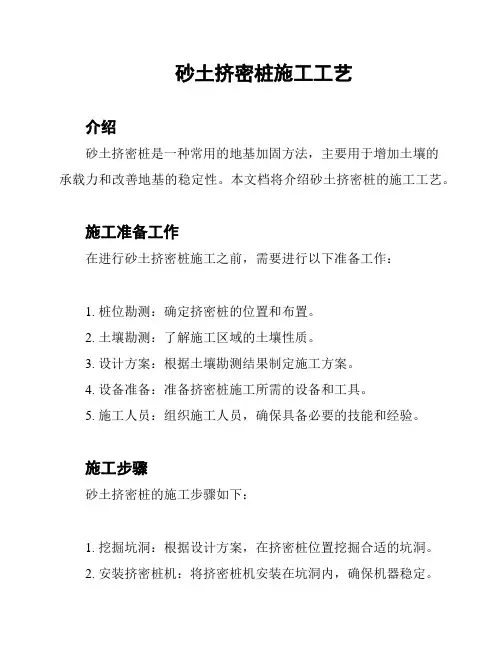 砂土挤密桩施工工艺

介绍

砂土挤密桩是一种常用的地基加固方法，主要用于增加土壤的承载力和改善地基的稳定性。本文档将介绍砂土挤密桩的施工工艺。

施工准备工作

在进行砂土挤密桩施工之前，需要进行以下准备工作：

1. 桩位勘测：确定挤密桩的位置和布置。
2. 土壤勘测：了解施工区域的土壤性质。
3. 设计方案：根据土壤勘测结果制定施工方案。
4. 设备准备：准备挤密桩施工所需的设备和工具。
5. 施工人员：组织施工人员，确保具备必要的技能和经验。

施工步骤

砂土挤密桩的施工步骤如下：

1. 挖掘坑洞：根据设计方案，在挤密桩位置挖掘合适的坑洞。
2. 安装挤密桩机：将挤密桩机安装在坑洞内，确保机器稳定。